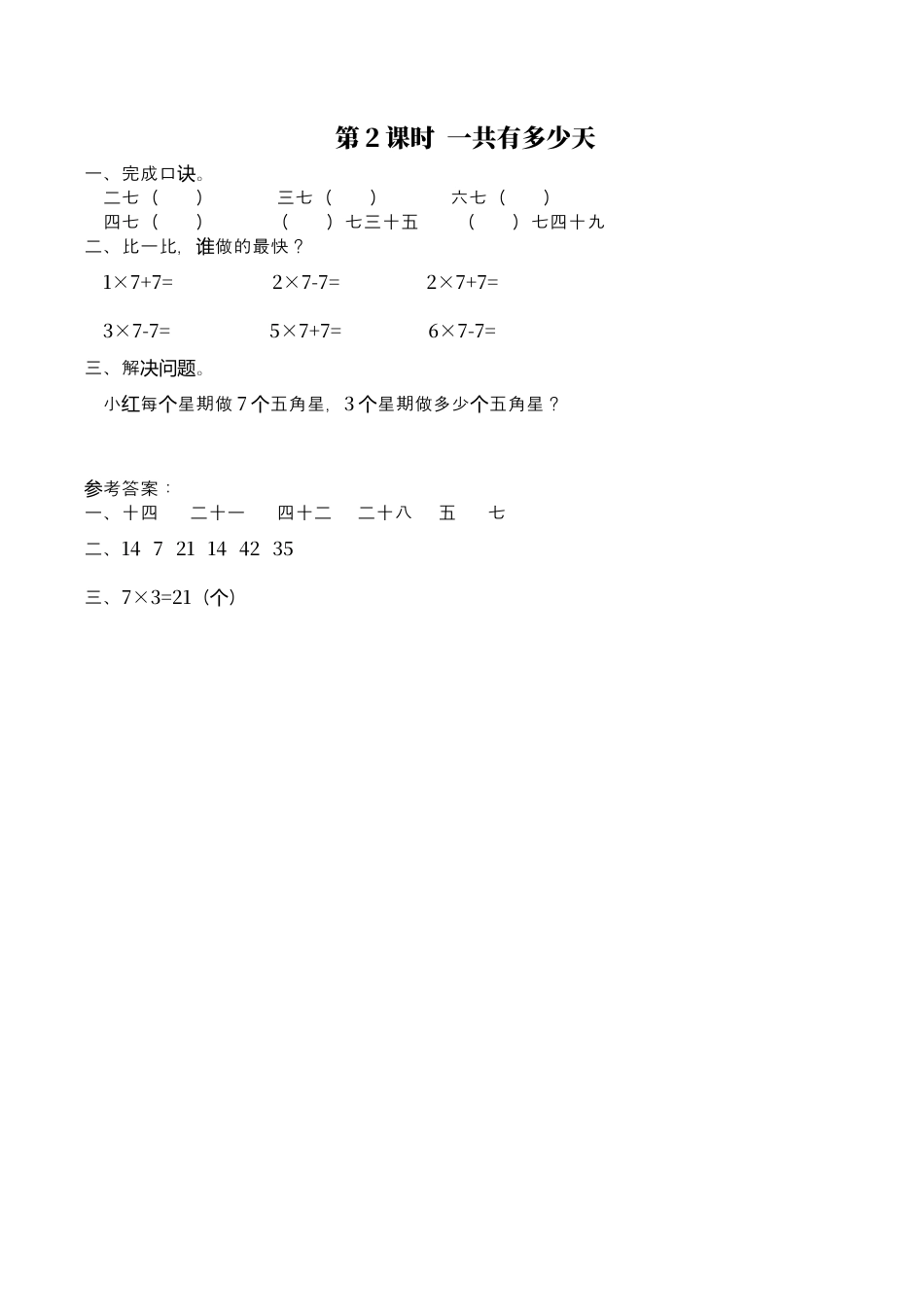 第 2 课时 一共有多少天

一、完成口诀。

二七（ ） 三七（ ） 六七（ ）

四七（ ） （ ）七三十五 （ ）七四十九

二、比一比，谁做的最快？

$1\times7+7=$ $2\times7-7=$ $2\times7+7=$

$3\times7-7=$ $5\times7+7=$ $6\times7-7=$

三、解决问题。

小红每个星期做 7 个五角星，3 个星期做多少个五角星？

参考答案：

一、十四 二十一 四十二 二十八 五 七

二、14 7 21 14 42 35

三、$7\times3=21$（个）